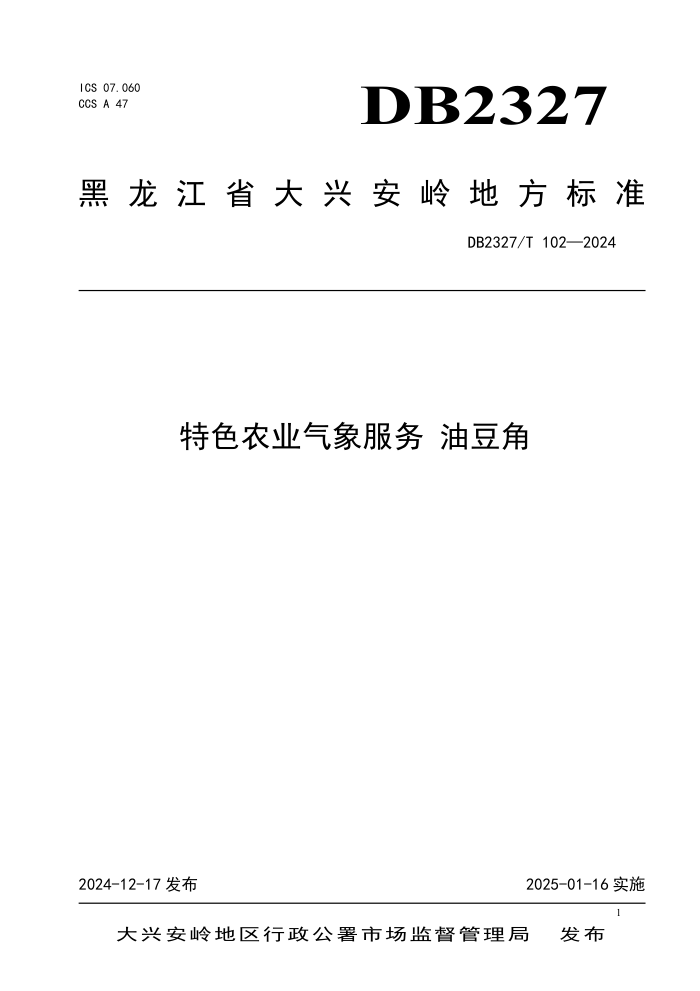 ICS 07.060
CCS A 47

DB2327

黑龙江省大兴安岭地方标准

DB2327/T 102—2024

特色农业气象服务 油豆角

2024-12-17 发布

2025-01-16 实施

I

大兴安岭地区行政公署市场监督管理局 发布